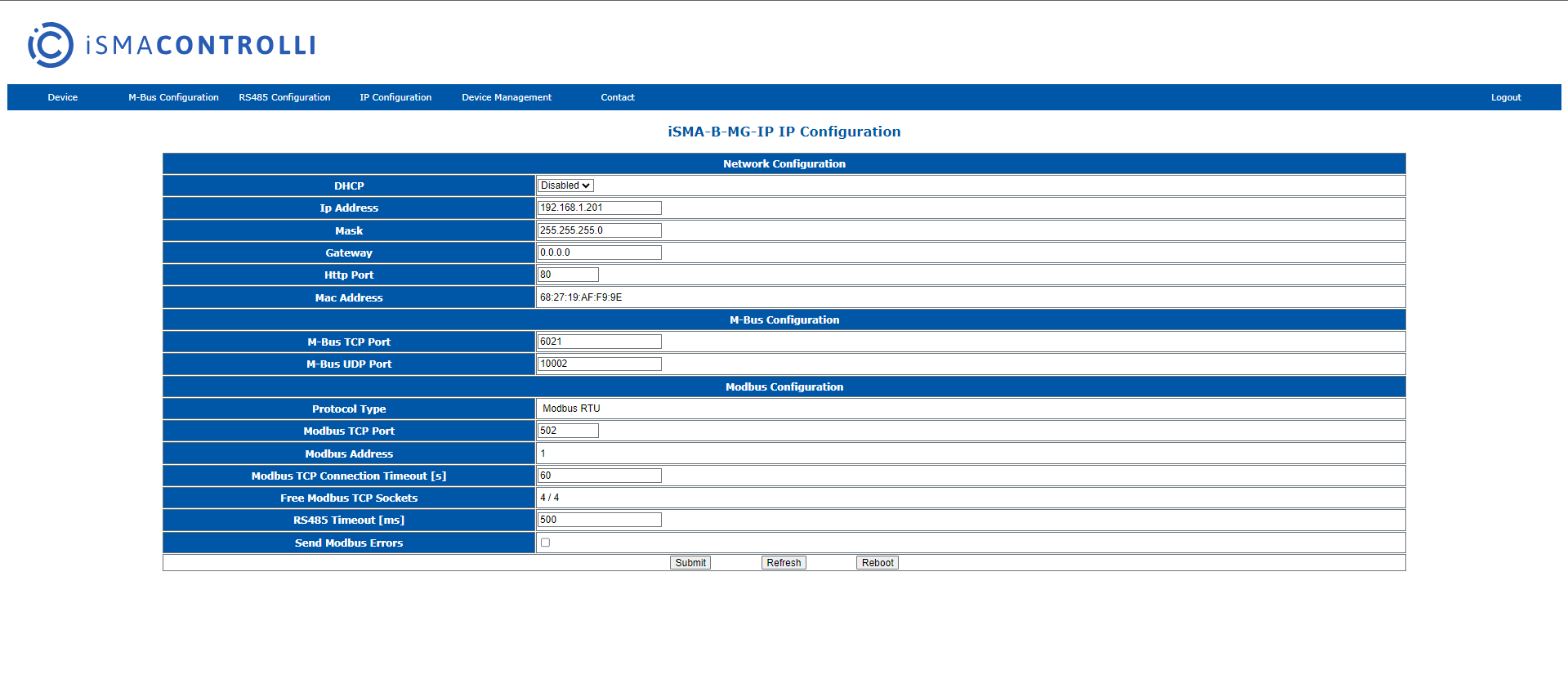 iSMACONTROLLI

Device M-Bus Configuration RS485 Configuration IP Configuration Device Management Contact Logout

iSMA-B-MG-IP IP Configuration

| Network Configuration | |
|---|---|
| DHCP | Disabled |
| Ip Address | 192.168.1.201 |
| Mask | 255.255.255.0 |
| Gateway | 0.0.0.0 |
| Http Port | 80 |
| Mac Address | 68:27:19:AF:F9:9E |
| M-Bus Configuration | |
| M-Bus TCP Port | 6021 |
| M-Bus UDP Port | 10002 |
| Modbus Configuration | |
| Protocol Type | Modbus RTU |
| Modbus TCP Port | 502 |
| Modbus Address | 1 |
| Modbus TCP Connection Timeout [s] | 60 |
| Free Modbus TCP Sockets | 4 / 4 |
| RS485 Timeout [ms] | 500 |
| Send Modbus Errors | |

Submit Refresh Reboot